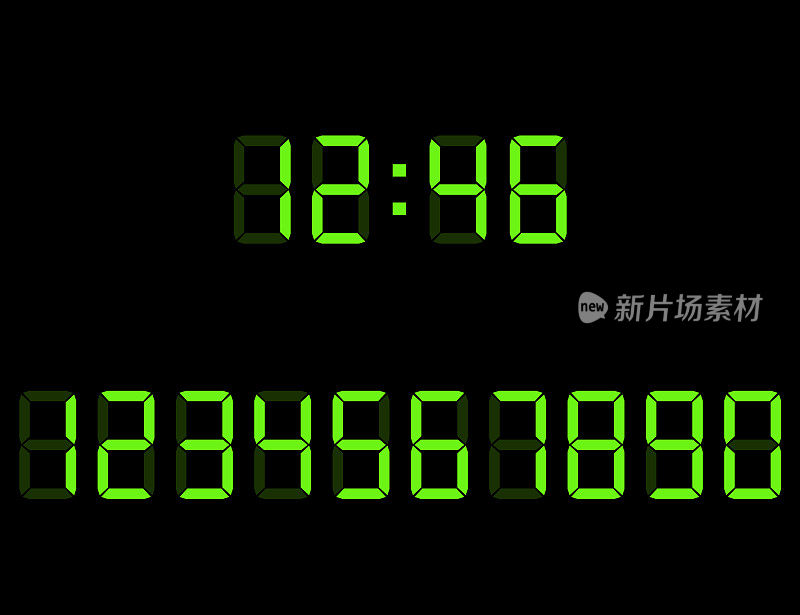 12:46

new 新片场素材

1234567890